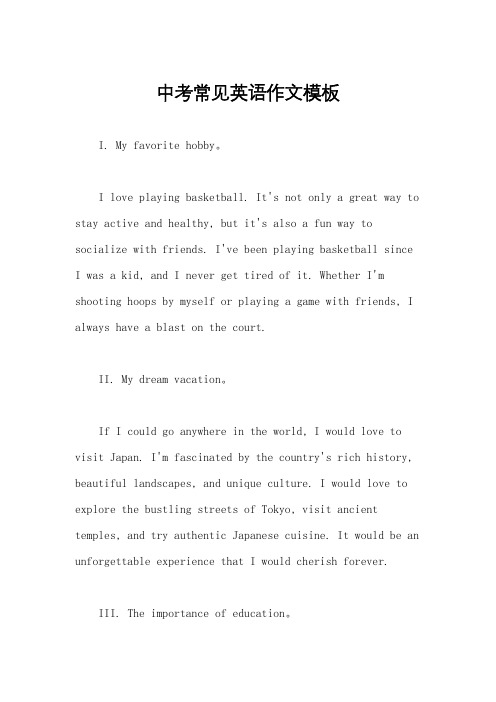 中考常见英语作文模板

I. My favorite hobby。

I love playing basketball. It's not only a great way to stay active and healthy, but it's also a fun way to socialize with friends. I've been playing basketball since I was a kid, and I never get tired of it. Whether I'm shooting hoops by myself or playing a game with friends, I always have a blast on the court.

II. My dream vacation。

If I could go anywhere in the world, I would love to visit Japan. I'm fascinated by the country's rich history, beautiful landscapes, and unique culture. I would love to explore the bustling streets of Tokyo, visit ancient temples, and try authentic Japanese cuisine. It would be an unforgettable experience that I would cherish forever.

III. The importance of education。